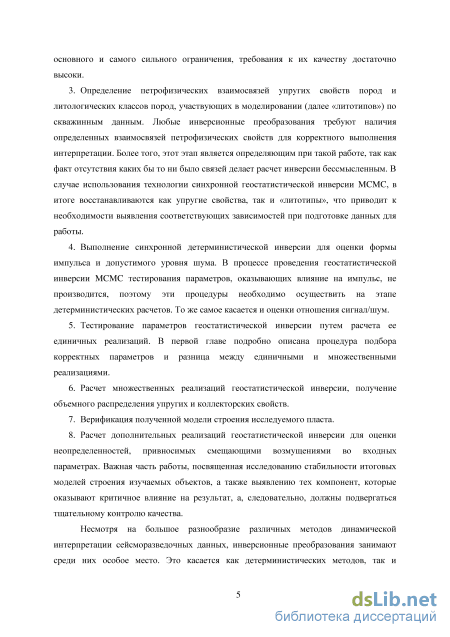 основного и самого сильного ограничения, требования к их качеству достаточно высоки.

3. Определение петрофизических взаимосвязей упругих свойств пород и литологических классов пород, участвующих в моделировании (далее «литотипов») по скважинным данным. Любые инверсионные преобразования требуют наличия определенных взаимосвязей петрофизических свойств для корректного выполнения интерпретации. Более того, этот этап является определяющим при такой работе, так как факт отсутствия каких бы то ни было связей делает расчет инверсии бессмысленным. В случае использования технологии синхронной геостатистической инверсии МСМС, в итоге восстанавливаются как упругие свойства, так и «литотипы», что приводит к необходимости выявления соответствующих зависимостей при подготовке данных для работы.

4. Выполнение синхронной детерминистической инверсии для оценки формы импульса и допустимого уровня шума. В процессе проведения геостатистической инверсии МСМС тестирования параметров, оказывающих влияние на импульс, не производится, поэтому эти процедуры необходимо осуществить на этапе детерминистических расчетов. То же самое касается и оценки отношения сигнал/шум.

5. Тестирование параметров геостатистической инверсии путем расчета ее единичных реализаций. В первой главе подробно описана процедура подбора корректных параметров и разница между единичными и множественными реализациями.

6. Расчет множественных реализаций геостатистической инверсии, получение объемного распределения упругих и коллекторских свойств.

7. Верификация полученной модели строения исследуемого пласта.

8. Расчет дополнительных реализаций геостатистической инверсии для оценки неопределенностей, привносимых смещающими возмущениями во входных параметрах. Важная часть работы, посвященная исследованию стабильности итоговых моделей строения изучаемых объектов, а также выявлению тех компонент, которые оказывают критичное влияние на результат, а, следовательно, должны подвергаться тщательному контролю качества.

Несмотря на большое разнообразие различных методов динамической интерпретации сейсморазведочных данных, инверсионные преобразования занимают среди них особое место. Это касается как детерминистических методов, так и

5

dsLib.net
библиотека диссертаций